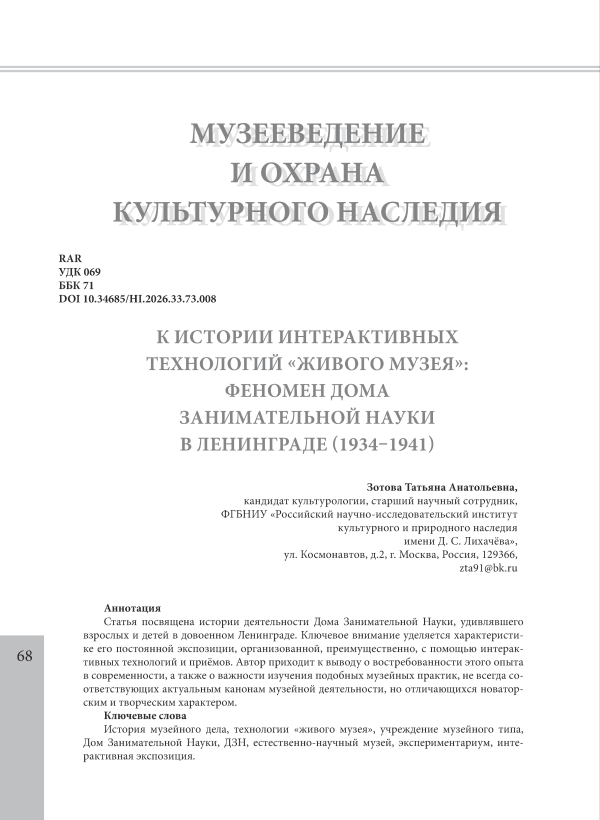 МУЗЕЕВЕДЕНИЕ
И ОХРАНА
КУЛЬТУРНОГО НАСЛЕДИЯ

RAR
УДК 069
ББК 71
DOI 10.34685/HI.2026.33.73.008

К ИСТОРИИ ИНТЕРАКТИВНЫХ ТЕХНОЛОГИЙ «ЖИВОГО МУЗЕЯ»: ФЕНОМЕН ДОМА ЗАНИМАТЕЛЬНОЙ НАУКИ В ЛЕНИНГРАДЕ (1934–1941)

Зотова Татьяна Анатольевна,
кандидат культурологии, старший научный сотрудник,
ФГБНИУ «Российский научно-исследовательский институт культурного и природного наследия имени Д. С. Лихачёва»,
ул. Космонавтов, д.2, г. Москва, Россия, 129366,
zta91@bk.ru

Аннотация
Статья посвящена истории деятельности Дома Занимательной Науки, удивлявшего взрослых и детей в довоенном Ленинграде. Ключевое внимание уделяется характеристике его постоянной экспозиции, организованной, преимущественно, с помощью интерактивных технологий и приёмов. Автор приходит к выводу о востребованности этого опыта в современности, а также о важности изучения подобных музейных практик, не всегда соответствующих актуальным канонам музейной деятельности, но отличающихся новаторским и творческим характером.
Ключевые слова
История музейного дела, технологии «живого музея», учреждение музейного типа, Дом Занимательной Науки, ДЗН, естественно-научный музей, экспериментариум, интерактивная экспозиция.

68